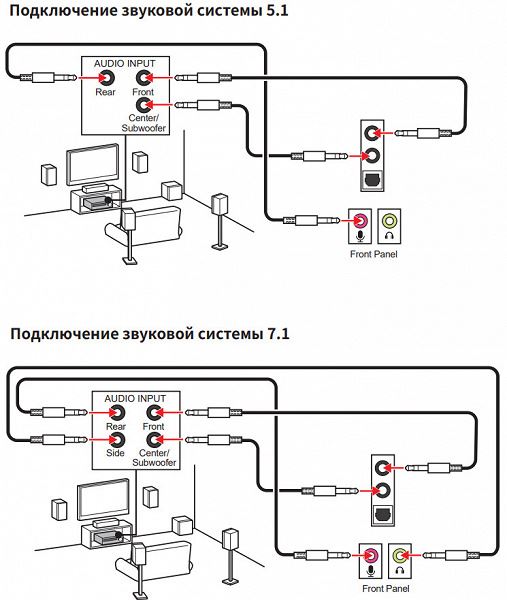 Подключение звуковой системы 5.1

AUDIO INPUT
Rear
Front
Center/ Subwoofer

Front Panel

Подключение звуковой системы 7.1

AUDIO INPUT
Rear
Front
Side
Center/ Subwoofer

Front Panel